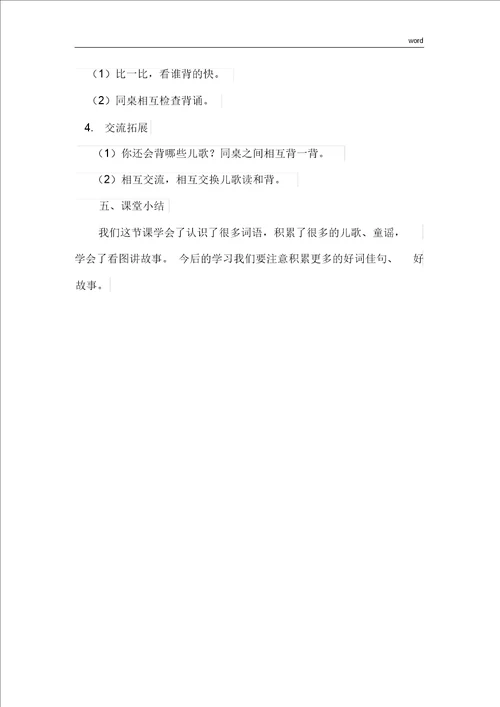 word

（1）比一比，看谁背的快。

（2）同桌相互检查背诵。

4. 交流拓展

（1）你还会背哪些儿歌？同桌之间相互背一背。

（2）相互交流，相互交换儿歌读和背。

五、课堂小结

我们这节课学会了认识了很多词语，积累了很多的儿歌、童谣，学会了看图讲故事。 今后的学习我们要注意积累更多的好词佳句、 好故事。